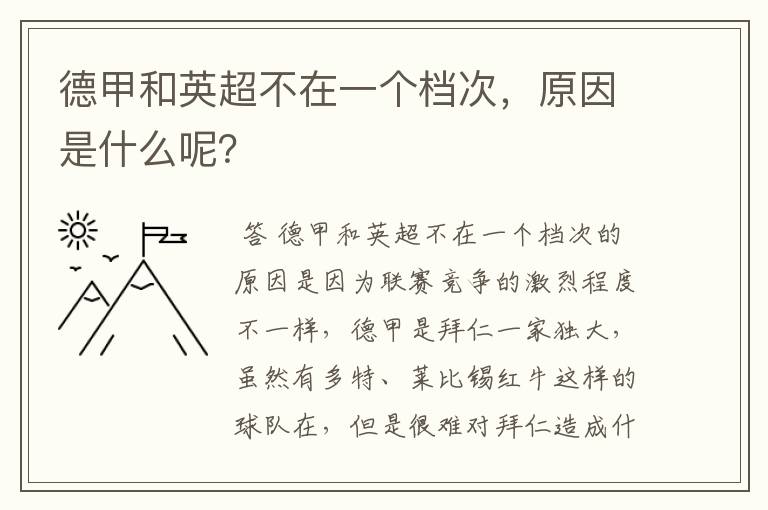 德甲和英超不在一个档次，原因是什么呢？

答 德甲和英超不在一个档次的原因是因为联赛竞争的激烈程度不一样，德甲是拜仁一家独大，虽然有多特、莱比锡红牛这样的球队在，但是很难对拜仁造成什